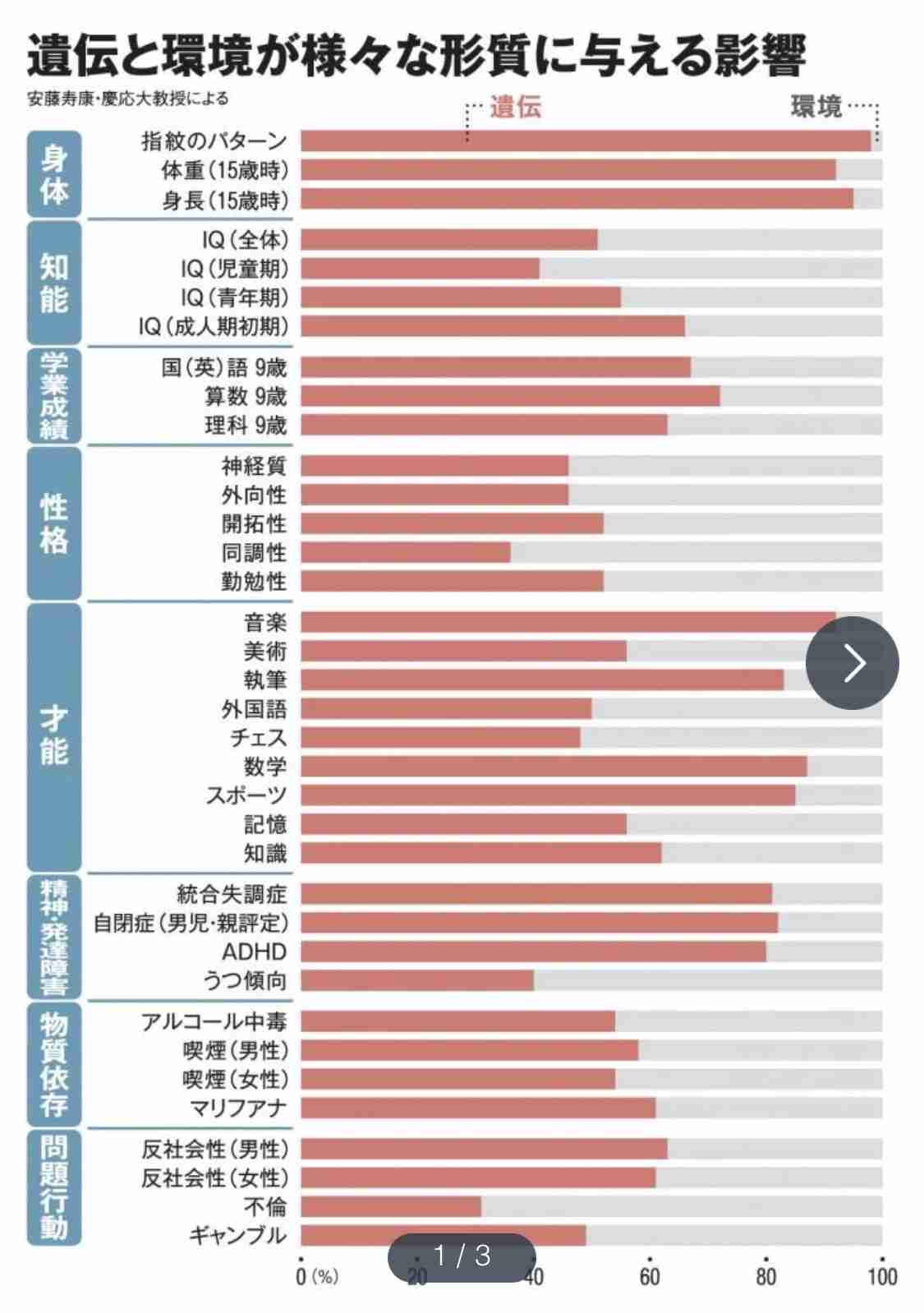 遺伝と環境が様々な形質に与える影響

安藤寿康・慶応大教授による

遺伝　環境

身体
指紋のパターン
体重（15歳時）
身長（15歳時）

知能
IQ（全体）
IQ（児童期）
IQ（青年期）
IQ（成人期初期）

学業成績
国（英）語 9歳
算数 9歳
理科 9歳

性格
神経質
外向性
開拓性
同調性
勤勉性

才能
音楽
美術
執筆
外国語
チェス
数学
スポーツ
記憶
知識

精神・発達障害
統合失調症
自閉症（男児・親評定）
ADHD
うつ傾向

物質依存
アルコール中毒
喫煙（男性）
喫煙（女性）
マリファナ

問題行動
反社会性（男性）
反社会性（女性）
不倫
ギャンブル

0 (%) 20 40 60 80 100

1 / 3